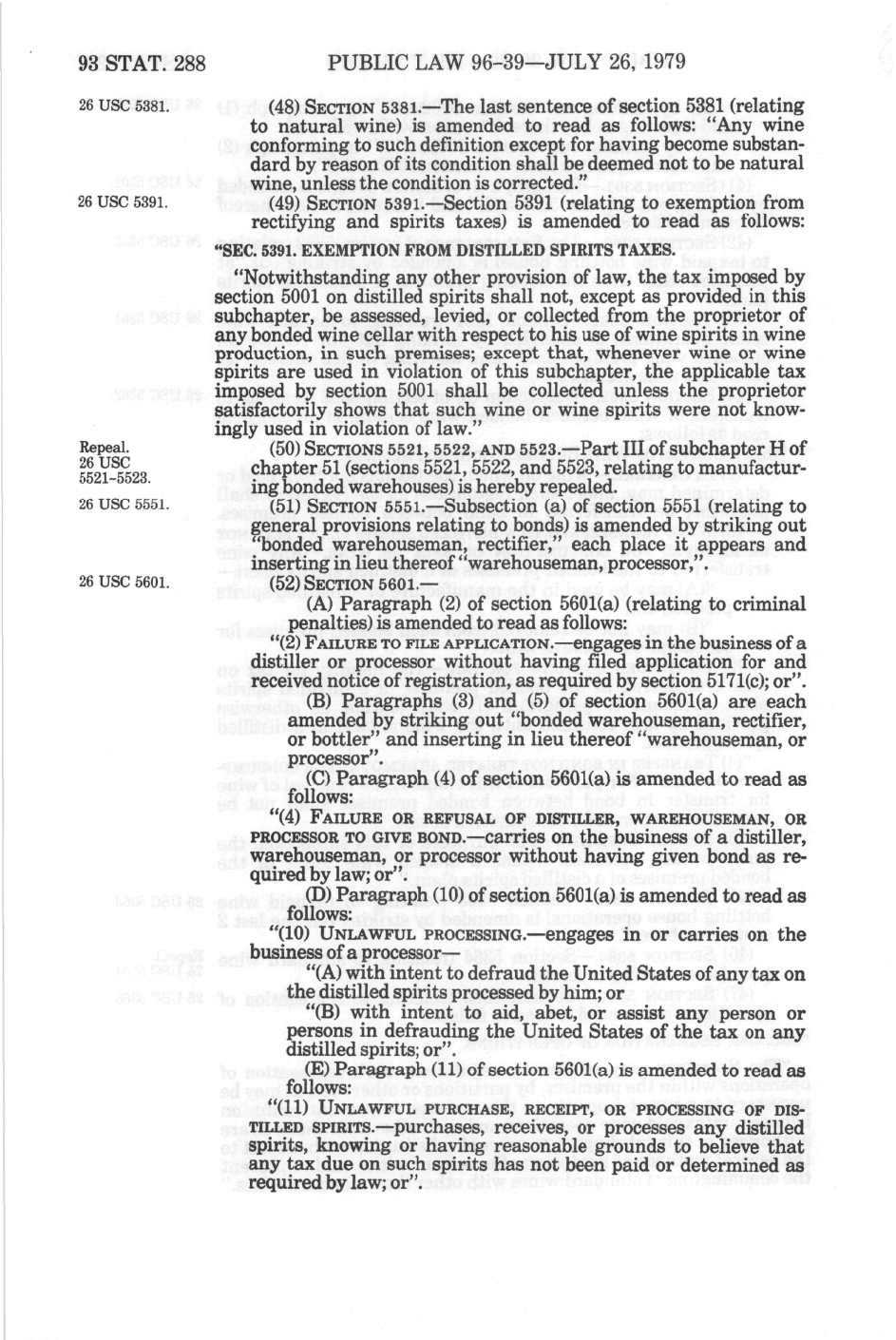 93 STAT. 288 PUBLIC LAW 96-39—JULY 26, 1979

26 USC 5381.

(48) SECTION 5381.—The last sentence of section 5381 (relating to natural wine) is amended to read as follows: "Any wine conforming to such definition except for having become substandard by reason of its condition shall be deemed not to be natural wine, unless the condition is corrected."

26 USC 5391.

(49) SECTION 5391.—Section 5391 (relating to exemption from rectifying and spirits taxes) is amended to read as follows:

"SEC. 5391. EXEMPTION FROM DISTILLED SPIRITS TAXES.

"Notwithstanding any other provision of law, the tax imposed by section 5001 on distilled spirits shall not, except as provided in this subchapter, be assessed, levied, or collected from the proprietor of any bonded wine cellar with respect to his use of wine spirits in wine production, in such premises; except that, whenever wine or wine spirits are used in violation of this subchapter, the applicable tax imposed by section 5001 shall be collected unless the proprietor satisfactorily shows that such wine or wine spirits were not knowingly used in violation of law."

Repeal. 26 USC 5521-5523.

(50) SECTIONS 5521, 5522, AND 5523.—Part III of subchapter H of chapter 51 (sections 5521, 5522, and 5523, relating to manufacturing bonded warehouses) is hereby repealed.

26 USC 5551.

(51) SECTION 5551.—Subsection (a) of section 5551 (relating to general provisions relating to bonds) is amended by striking out "bonded warehouseman, rectifier," each place it appears and inserting in lieu thereof "warehouseman, processor,".

26 USC 5601.

(52) SECTION 5601.—

(A) Paragraph (2) of section 5601(a) (relating to criminal penalties) is amended to read as follows:

"(2) FAILURE TO FILE APPLICATION.—engages in the business of a distiller or processor without having filed application for and received notice of registration, as required by section 5171(c); or".

(B) Paragraphs (3) and (5) of section 5601(a) are each amended by striking out "bonded warehouseman, rectifier, or bottler" and inserting in lieu thereof "warehouseman, or processor".

(C) Paragraph (4) of section 5601(a) is amended to read as follows:

"(4) FAILURE OR REFUSAL OF DISTILLER, WAREHOUSEMAN, OR PROCESSOR TO GIVE BOND.—carries on the business of a distiller, warehouseman, or processor without having given bond as required by law; or".

(D) Paragraph (10) of section 5601(a) is amended to read as follows:

"(10) UNLAWFUL PROCESSING.—engages in or carries on the business of a processor—

"(A) with intent to defraud the United States of any tax on the distilled spirits processed by him; or

"(B) with intent to aid, abet, or assist any person or persons in defrauding the United States of the tax on any distilled spirits; or".

(E) Paragraph (11) of section 5601(a) is amended to read as follows:

"(11) UNLAWFUL PURCHASE, RECEIPT, OR PROCESSING OF DISTILLED SPIRITS.—purchases, receives, or processes any distilled spirits, knowing or having reasonable grounds to believe that any tax due on such spirits has not been paid or determined as required by law; or".